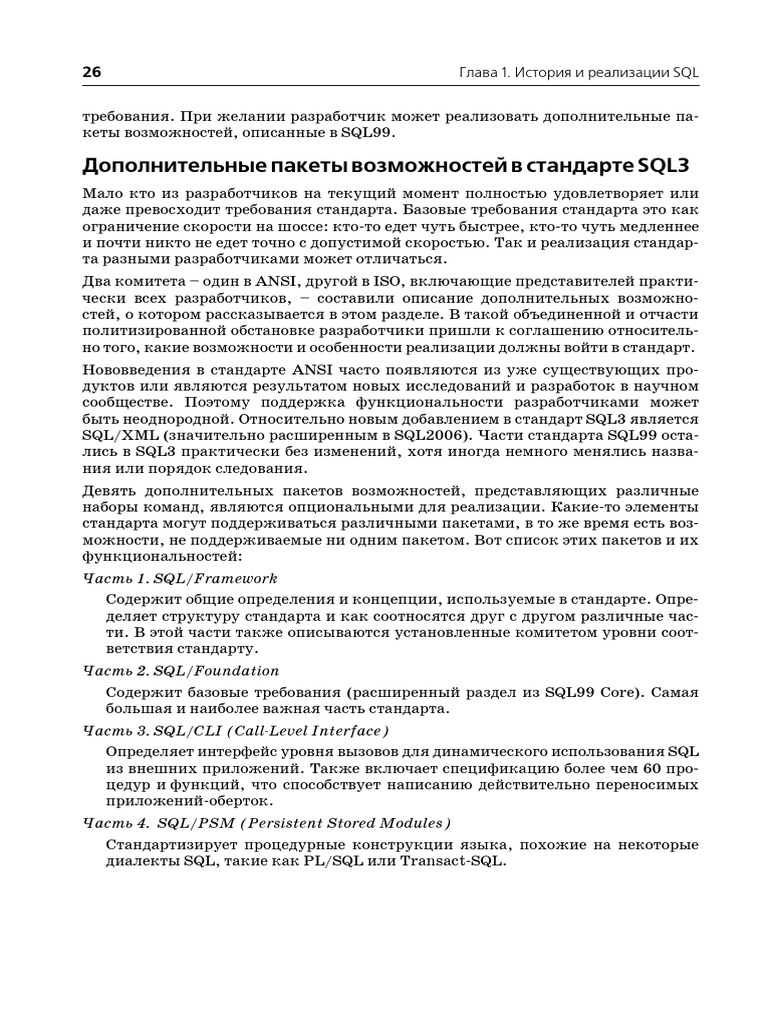 26

Глава 1. История и реализации SQL

требования. При желании разработчик может реализовать дополнительные пакеты возможностей, описанные в SQL99.

Дополнительные пакеты возможностей в стандарте SQL3

Мало кто из разработчиков на текущий момент полностью удовлетворяет или даже превосходит требования стандарта. Базовые требования стандарта это как ограничение скорости на шоссе: кто-то едет чуть быстрее, кто-то чуть медленнее и почти никто не едет точно с допустимой скоростью. Так и реализация стандарта разными разработчиками может отличаться.

Два комитета – один в ANSI, другой в ISO, включающие представителей практически всех разработчиков, – составили описание дополнительных возможностей, о котором рассказывается в этом разделе. В такой объединенной и отчасти политизированной обстановке разработчики пришли к соглашению относительно того, какие возможности и особенности реализации должны войти в стандарт.

Нововведения в стандарте ANSI часто появляются из уже существующих продуктов или являются результатом новых исследований и разработок в научном сообществе. Поэтому поддержка функциональности разработчиками может быть неоднородной. Относительно новым добавлением в стандарт SQL3 является SQL/XML (значительно расширенным в SQL2006). Части стандарта SQL99 остались в SQL3 практически без изменений, хотя иногда немного менялись названия или порядок следования.

Девять дополнительных пакетов возможностей, представляющих различные наборы команд, являются опциональными для реализации. Какие-то элементы стандарта могут поддерживаться различными пакетами, в то же время есть возможности, не поддерживаемые ни одним пакетом. Вот список этих пакетов и их функциональностей:

Часть 1. SQL/Framework

Содержит общие определения и концепции, используемые в стандарте. Определяет структуру стандарта и как соотносятся друг с другом различные части. В этой части также описываются установленные комитетом уровни соответствия стандарту.

Часть 2. SQL/Foundation

Содержит базовые требования (расширенный раздел из SQL99 Core). Самая большая и наиболее важная часть стандарта.

Часть 3. SQL/CLI (Call-Level Interface)

Определяет интерфейс уровня вызовов для динамического использования SQL из внешних приложений. Также включает спецификацию более чем 60 процедур и функций, что способствует написанию действительно переносимых приложений-оберток.

Часть 4. SQL/PSM (Persistent Stored Modules)

Стандартизирует процедурные конструкции языка, похожие на некоторые диалекты SQL, такие как PL/SQL или Transact-SQL.